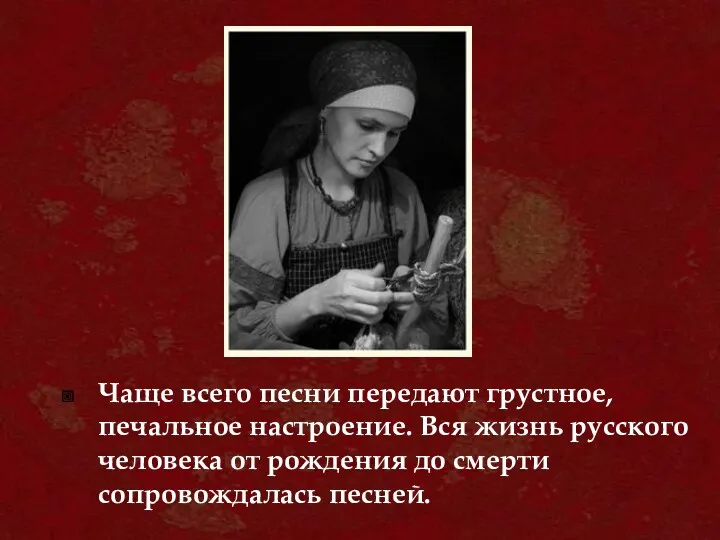 Чаще всего песни передают грустное, печальное настроение. Вся жизнь русского человека от рождения до смерти сопровождалась песней.